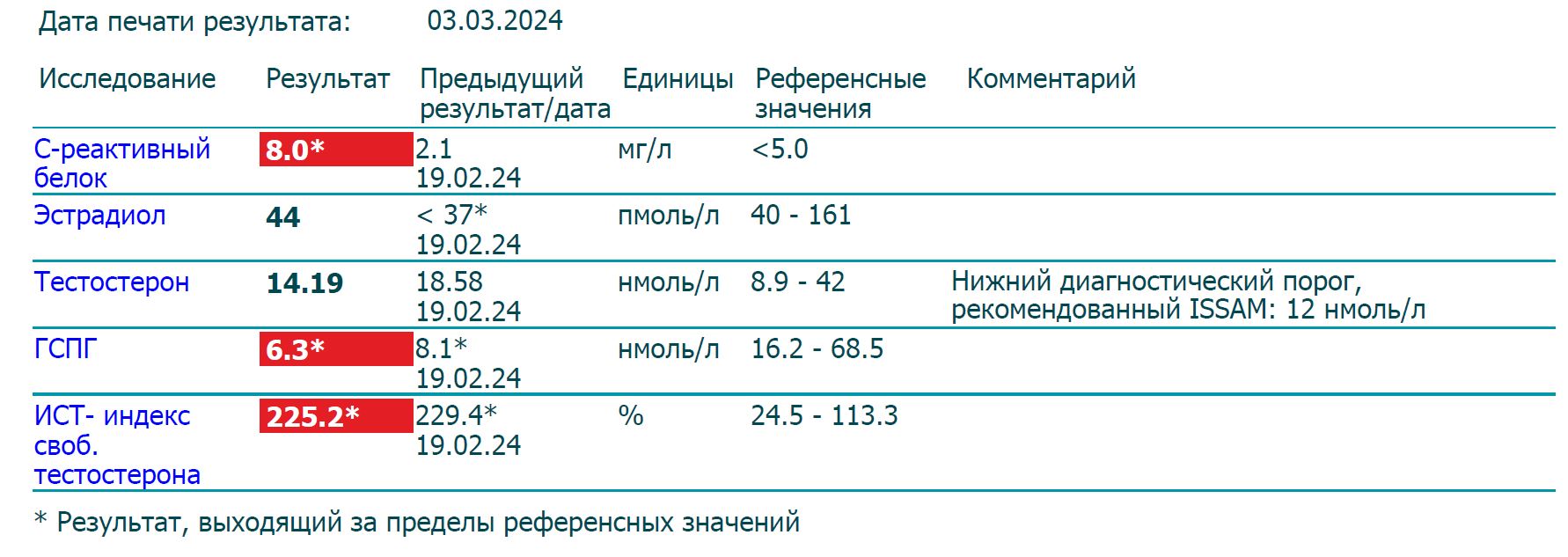 Дата печати результата: 03.03.2024

| Исследование | Результат | Предыдущий результат/дата | Единицы | Референсные значения | Комментарий |
|---|---|---|---|---|---|
| С-реактивный белок | 8.0* | 2.1 19.02.24 | мг/л | <5.0 | |
| Эстрадиол | 44 | < 37* 19.02.24 | пмоль/л | 40 - 161 | |
| Тестостерон | 14.19 | 18.58 19.02.24 | нмоль/л | 8.9 - 42 | Нижний диагностический порог, рекомендованный ISSAM: 12 нмоль/л |
| ГСПГ | 6.3* | 8.1* 19.02.24 | нмоль/л | 16.2 - 68.5 | |
| ИСТ- индекс своб. тестостерона | 225.2* | 229.4* 19.02.24 | % | 24.5 - 113.3 | |

* Результат, выходящий за пределы референсных значений